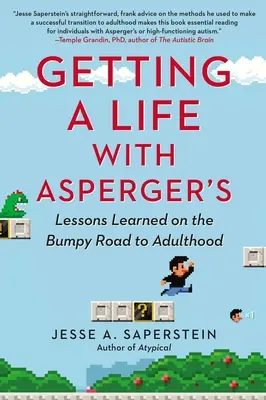 "Jesse Saperstein's straightforward, frank advice on the methods he used to make a successful transition to adulthood makes this book essential reading for individuals with Asperger's or high-functioning autism."
—Temple Grandin, PhD, author of The Autistic Brain

GETTING A LIFE WITH ASPERGER'S

Lessons Learned on the Bumpy Road to Adulthood

?

×1

JESSE A. SAPERSTEIN
Author of Atypical